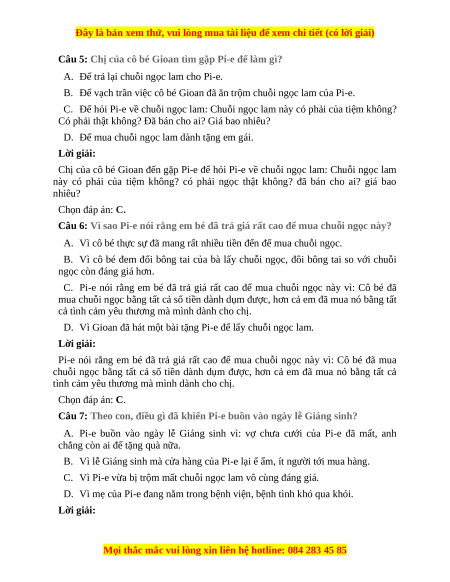 Đây là bản xem thử, vui lòng mua tài liệu để xem chi tiết (có lời giải)

Câu 5: Chị của cô bé Gioan tìm gặp Pi-e để làm gì?

A. Để trả lại chuỗi ngọc lam cho Pi-e.

B. Để vạch trần việc cô bé Gioan đã ăn trộm chuỗi ngọc lam của Pi-e.

C. Để hỏi Pi-e về chuỗi ngọc lam: Chuỗi ngọc lam này có phải của tiệm không? Có phải thật không? Đã bán cho ai? Giá bao nhiêu?

D. Để mua chuỗi ngọc lam dành tặng em gái.

Lời giải:

Chị của cô bé Gioan đến gặp Pi-e để hỏi Pi-e về chuỗi ngọc lam: Chuỗi ngọc lam này có phải của tiệm không? có phải ngọc thật không? đã bán cho ai? giá bao nhiêu?

Chọn đáp án: C.

Câu 6: Vì sao Pi-e nói rằng em bé đã trả giá rất cao để mua chuỗi ngọc này?

A. Vì cô bé thực sự đã mang rất nhiều tiền đến để mua chuỗi ngọc.

B. Vì cô bé đem đổi bông tai của bà lấy chuỗi ngọc, đôi bông tai so với chuỗi ngọc còn đáng giá hơn.

C. Pi-e nói rằng em bé đã trả giá rất cao để mua chuỗi ngọc này vì: Cô bé đã mua chuỗi ngọc bằng tất cả số tiền dành dụm được, hơn cả em đã mua nó bằng tất cả tình cảm yêu thương mà mình dành cho chị.

D. Vì Gioan đã hát một bài tặng Pi-e để lấy chuỗi ngọc lam.

Lời giải:

Pi-e nói rằng em bé đã trả giá rất cao để mua chuỗi ngọc này vì: Cô bé đã mua chuỗi ngọc bằng tất cả số tiền dành dụm được, hơn cả em đã mua nó bằng tất cả tình cảm yêu thương mà mình dành cho chị.

Chọn đáp án: C.

Câu 7: Theo con, điều gì đã khiến Pi-e buồn vào ngày lễ Giáng sinh?

A. Pi-e buồn vào ngày lễ Giáng sinh vì: vợ chưa cưới của Pi-e đã mất, anh chẳng còn ai để tặng quà nữa.

B. Vì lễ Giáng sinh mà cửa hàng của Pi-e lại ế ẩm, ít người tới mua hàng.

C. Vì Pi-e vừa bị trộm mất chuỗi ngọc lam vô cùng đáng giá.

D. Vì mẹ của Pi-e đang nằm trong bệnh viện, bệnh tình khó qua khỏi.

Lời giải:

Mọi thắc mắc vui lòng xin liên hệ hotline: 084 283 45 85